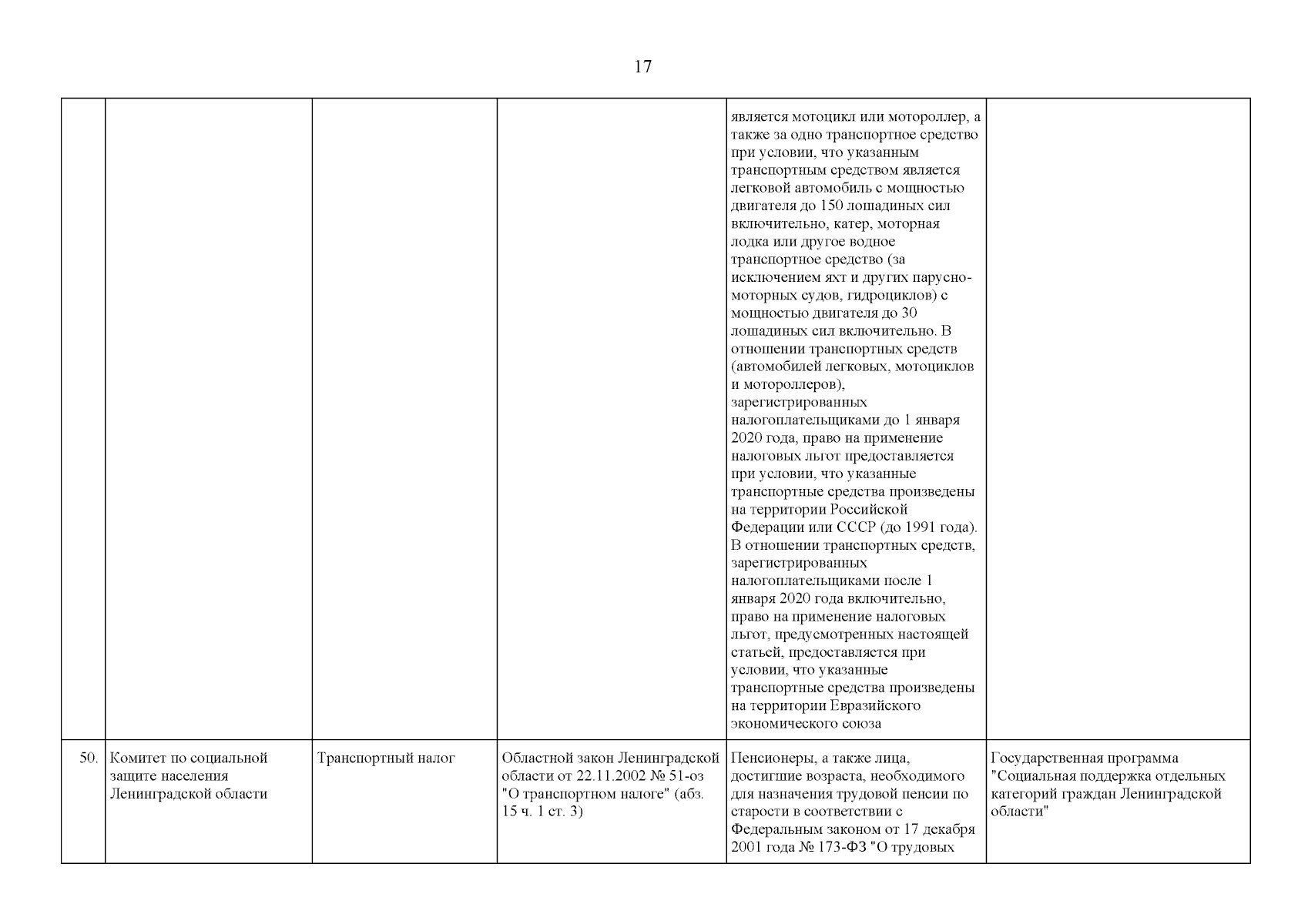 17

| | | | | | |
|---|---|---|---|---|---|
| | | | | является мотоцикл или мотороллер, а также за одно транспортное средство при условии, что указанным транспортным средством является легковой автомобиль с мощностью двигателя до 150 лошадиных сил включительно, катер, моторная лодка или другое водное транспортное средство (за исключением яхт и других парусно-моторных судов, гидроциклов) с мощностью двигателя до 30 лошадиных сил включительно. В отношении транспортных средств (автомобилей легковых, мотоциклов и мотороллеров), зарегистрированных налогоплательщиками до 1 января 2020 года, право на применение налоговых льгот предоставляется при условии, что указанные транспортные средства произведены на территории Российской Федерации или СССР (до 1991 года). В отношении транспортных средств, зарегистрированных налогоплательщиками после 1 января 2020 года включительно, право на применение налоговых льгот, предусмотренных настоящей статьей, предоставляется при условии, что указанные транспортные средства произведены на территории Евразийского экономического союза | |
| 50. | Комитет по социальной защите населения Ленинградской области | Транспортный налог | Областной закон Ленинградской области от 22.11.2002 № 51-оз "О транспортном налоге" (абз. 15 ч. 1 ст. 3) | Пенсионеры, а также лица, достигшие возраста, необходимого для назначения трудовой пенсии по старости в соответствии с Федеральным законом от 17 декабря 2001 года № 173-ФЗ "О трудовых | Государственная программа "Социальная поддержка отдельных категорий граждан Ленинградской области" |